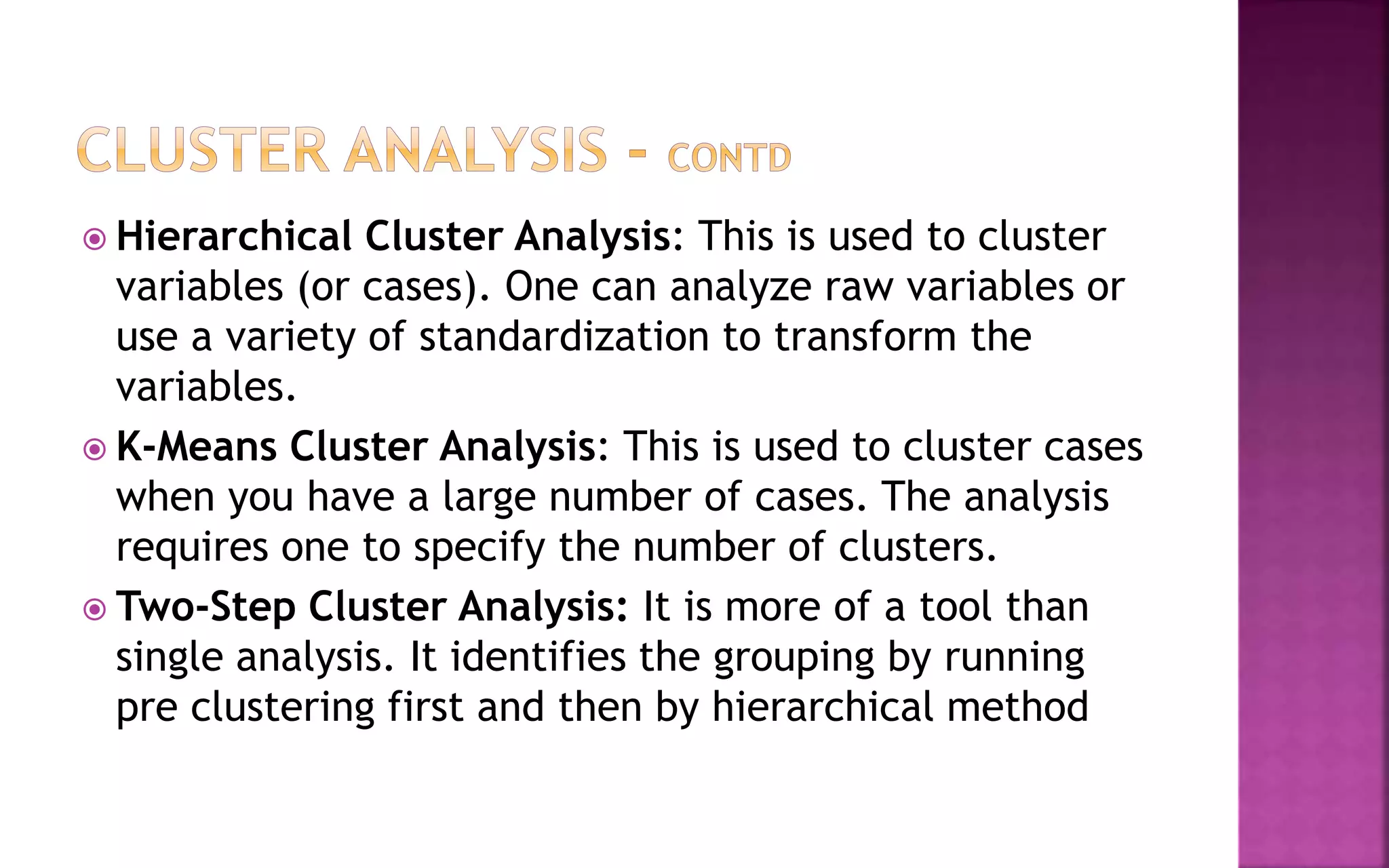 CLUSTER ANALYSIS - CONTD

Hierarchical Cluster Analysis: This is used to cluster variables (or cases). One can analyze raw variables or use a variety of standardization to transform the variables.

K-Means Cluster Analysis: This is used to cluster cases when you have a large number of cases. The analysis requires one to specify the number of clusters.

Two-Step Cluster Analysis: It is more of a tool than single analysis. It identifies the grouping by running pre clustering first and then by hierarchical method